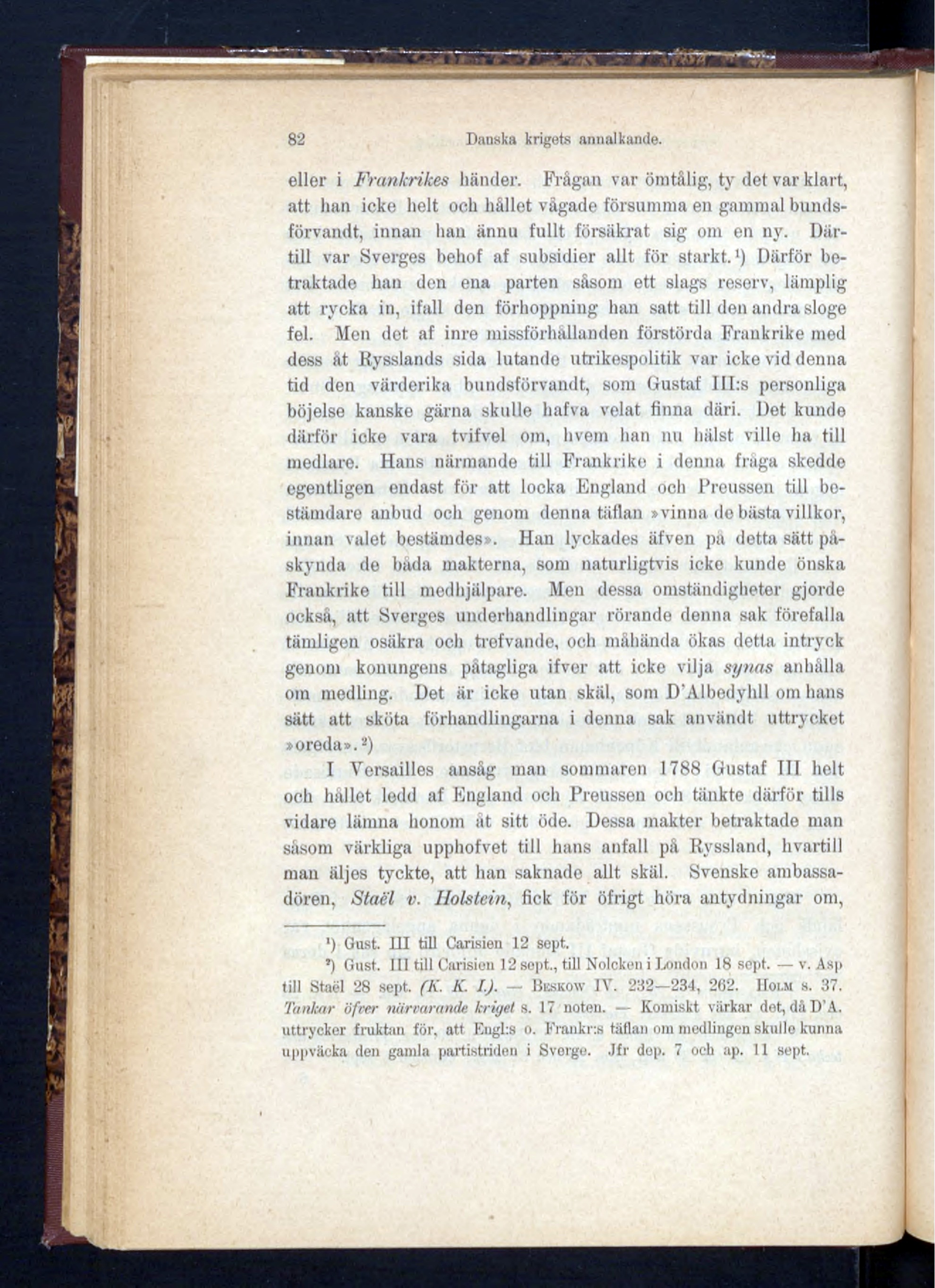 82 Danska krigets annalkande.

eller i Frankrikes händer. Frågan var ömtålig, ty det var klart, att han icke helt och hållet vågade försumma en gammal bundsförvandt, innan han ännu fullt försäkrat sig om en ny. Därtill var Sverges behof af subsidier allt för starkt.$^{1}$) Därför betraktade han den ena parten såsom ett slags reserv, lämplig att rycka in, ifall den förhoppning han satt till den andra sloge fel. Men det af inre missförhållanden förstörda Frankrike med dess åt Rysslands sida lutande utrikespolitik var icke vid denna tid den värderika bundsförvandt, som Gustaf III:s personliga böjelse kanske gärna skulle hafva velat finna däri. Det kunde därför icke vara tvifvel om, hvem han nu hälst ville ha till medlare. Hans närmande till Frankrike i denna fråga skedde egentligen endast för att locka England och Preussen till bestämdare anbud och genom denna täflan »vinna de bästa villkor, innan valet bestämdes». Han lyckades äfven på detta sätt påskynda de båda makterna, som naturligtvis icke kunde önska Frankrike till medhjälpare. Men dessa omständigheter gjorde också, att Sverges underhandlingar rörande denna sak förefalla tämligen osäkra och trefvande, och måhända ökas detta intryck genom konungens påtagliga ifver att icke vilja synas anhålla om medling. Det är icke utan skäl, som D'Albedyhll om hans sätt att sköta förhandlingarna i denna sak användt uttrycket »oreda».$^{2}$)

I Versailles ansåg man sommaren 1788 Gustaf III helt och hållet ledd af England och Preussen och tänkte därför tills vidare lämna honom åt sitt öde. Dessa makter betraktade man såsom värkliga upphofvet till hans anfall på Ryssland, hvartill man äljes tyckte, att han saknade allt skäl. Svenske ambassadören, Staël v. Holstein, fick för öfrigt höra antydningar om,

$^{1}$) Gust. III till Carisien 12 sept.

$^{2}$) Gust. III till Carisien 12 sept., till Nolcken i London 18 sept. — v. Asp till Staël 28 sept. (K. K. I.). — Beskow IV. 232—234, 262. Holm s. 37. Tankar öfver närvarande kriget s. 17 noten. — Komiskt värkar det, då D'A. uttrycker fruktan för, att Engl:s o. Frankr:s täflan om medlingen skulle kunna uppväcka den gamla partistriden i Sverge. Jfr dep. 7 och ap. 11 sept.